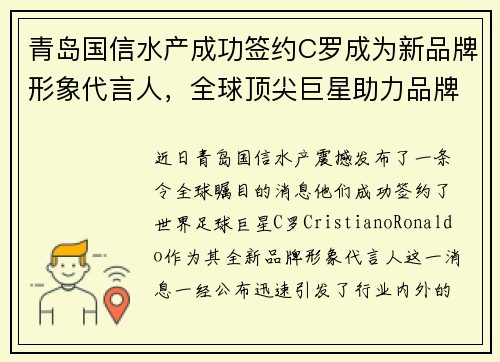 青岛国信水产成功签约C罗成为新品牌形象代言人，全球顶尖巨星助力品牌

近日青岛国信水产震撼发布了一条令全球瞩目的消息他们成功签约了世界足球巨星C罗CristianoRonaldo作为其全新品牌形象代言人这一消息一经公布迅速引发了行业内外的